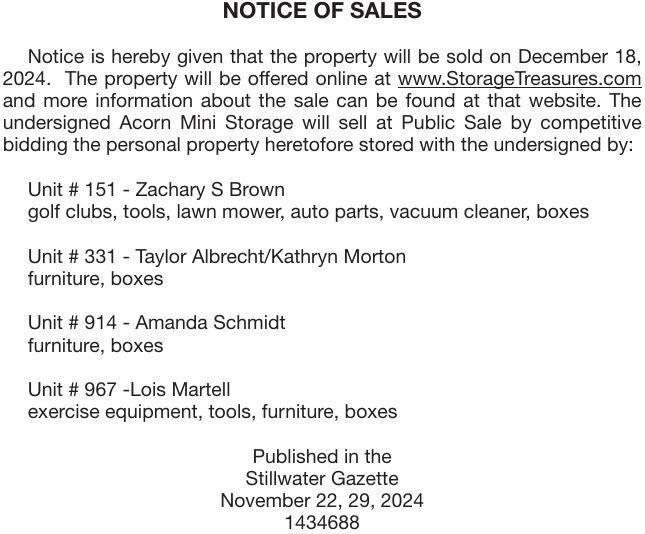 NOTICE OF SALES

Notice is hereby given that the property will be sold on December 18, 2024. The property will be offered online at www.StorageTreasures.com and more information about the sale can be found at that website. The undersigned Acorn Mini Storage will sell at Public Sale by competitive bidding the personal property heretofore stored with the undersigned by:

Unit # 151 - Zachary S Brown
golf clubs, tools, lawn mower, auto parts, vacuum cleaner, boxes

Unit # 331 - Taylor Albrecht/Kathryn Morton
furniture, boxes

Unit # 914 - Amanda Schmidt
furniture, boxes

Unit # 967 -Lois Martell
exercise equipment, tools, furniture, boxes

Published in the
Stillwater Gazette
November 22, 29, 2024
1434688